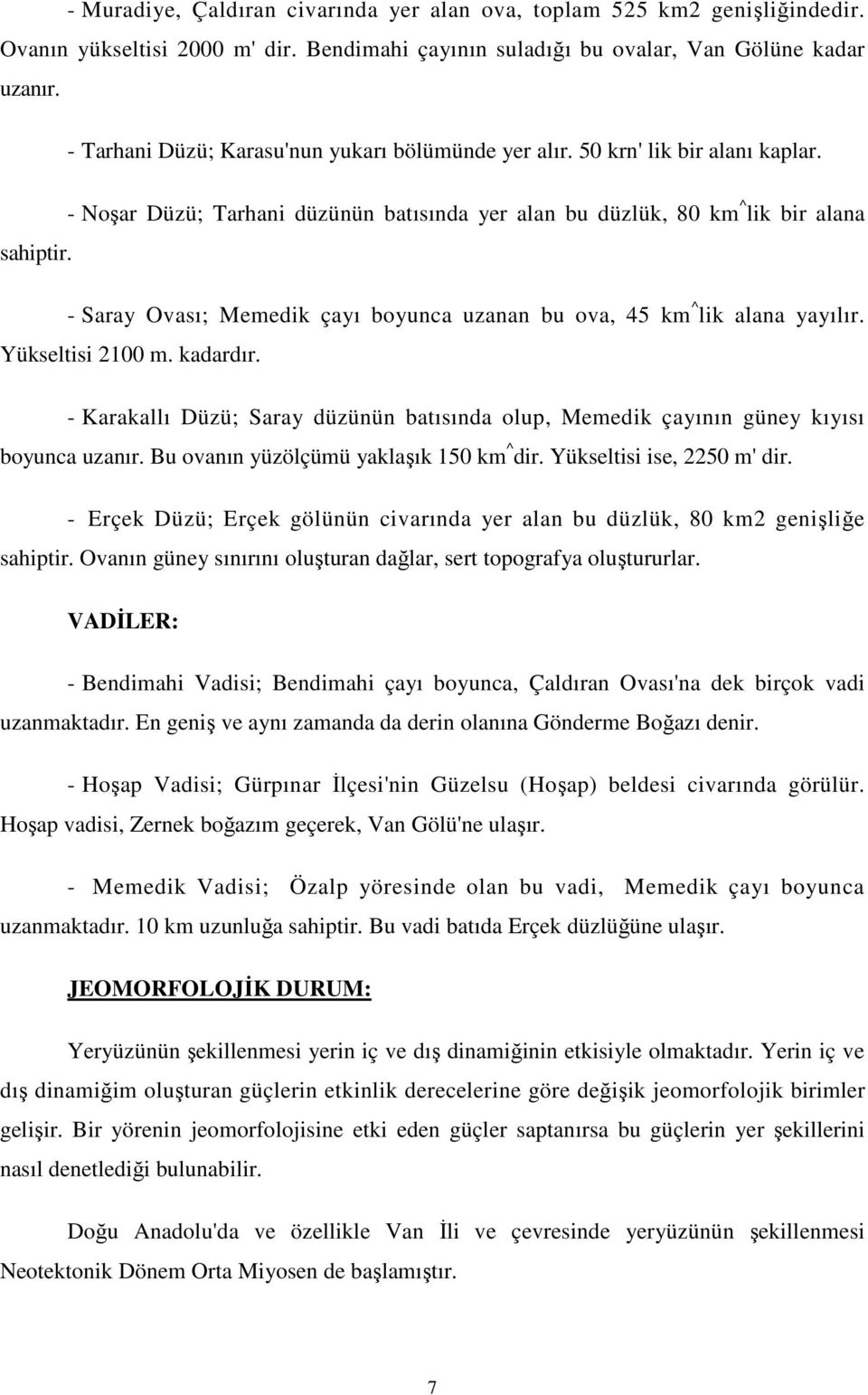 - Muradiye, Çaldıran civarında yer alan ova, toplam 525 km2 genişliğindedir. Ovanın yükseltisi 2000 m' dir. Bendimahi çayının suladığı bu ovalar, Van Gölüne kadar uzanır.

- Tarhani Düzü; Karasu'nun yukarı bölümünde yer alır. 50 krn' lik bir alanı kaplar.

- Noşar Düzü; Tarhani düzünün batısında yer alan bu düzlük, 80 km^lik bir alana sahiptir.

- Saray Ovası; Memedik çayı boyunca uzanan bu ova, 45 km^lik alana yayılır. Yükseltisi 2100 m. kadardır.

- Karakallı Düzü; Saray düzünün batısında olup, Memedik çayının güney kıyısı boyunca uzanır. Bu ovanın yüzölçümü yaklaşık 150 km^dir. Yükseltisi ise, 2250 m' dir.

- Erçek Düzü; Erçek gölünün civarında yer alan bu düzlük, 80 km2 genişliğe sahiptir. Ovanın güney sınırını oluşturan dağlar, sert topografya oluştururlar.

VADİLER:

- Bendimahi Vadisi; Bendimahi çayı boyunca, Çaldıran Ovası'na dek birçok vadi uzanmaktadır. En geniş ve aynı zamanda da derin olanına Gönderme Boğazı denir.

- Hoşap Vadisi; Gürpınar İlçesi'nin Güzelsu (Hoşap) beldesi civarında görülür. Hoşap vadisi, Zernek boğazım geçerek, Van Gölü'ne ulaşır.

- Memedik Vadisi; Özalp yöresinde olan bu vadi, Memedik çayı boyunca uzanmaktadır. 10 km uzunluğa sahiptir. Bu vadi batıda Erçek düzlüğüne ulaşır.

JEOMORFOLOJİK DURUM:

Yeryüzünün şekillenmesi yerin iç ve dış dinamiğinin etkisiyle olmaktadır. Yerin iç ve dış dinamiğim oluşturan güçlerin etkinlik derecelerine göre değişik jeomorfolojik birimler gelişir. Bir yörenin jeomorfolojisine etki eden güçler saptanırsa bu güçlerin yer şekillerini nasıl denetlediği bulunabilir.

Doğu Anadolu'da ve özellikle Van İli ve çevresinde yeryüzünün şekillenmesi Neotektonik Dönem Orta Miyosen de başlamıştır.

7